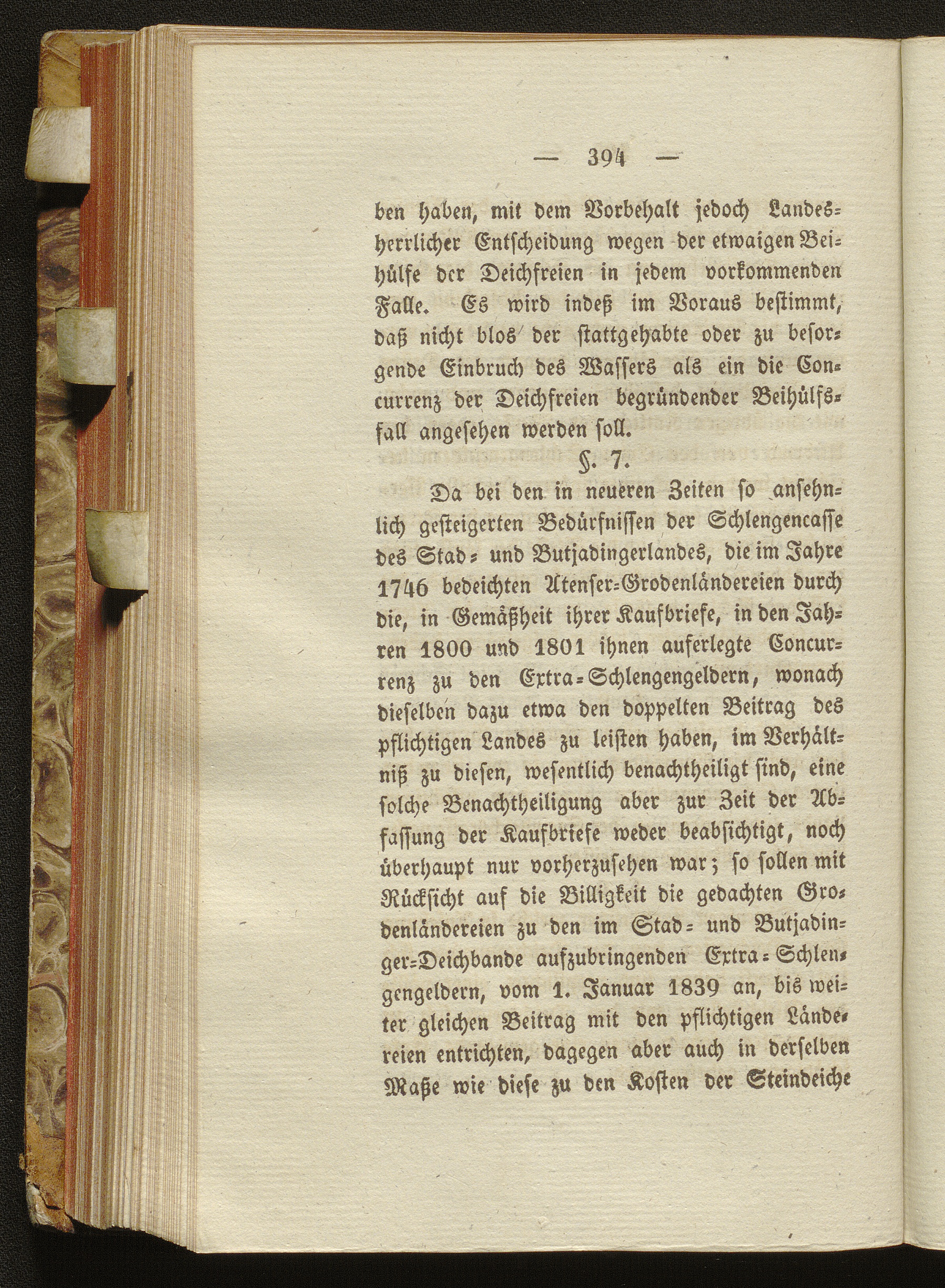 — 394 —

ben haben, mit dem Vorbehalt jedoch Landesherrlicher Entscheidung wegen der etwaigen Beihülfe der Deichfreien in jedem vorkommenden Falle. Es wird indeß im Voraus bestimmt, daß nicht blos der stattgehabte oder zu besorgende Einbruch des Wassers als ein die Concurrenz der Deichfreien begründender Beihülfsfall angesehen werden soll.

§. 7.

Da bei den in neueren Zeiten so ansehnlich gesteigerten Bedürfnissen der Schlengencasse des Stad- und Butjadingerlandes, die im Jahre 1746 bedeichten Atenser-Grodenländereien durch die, in Gemäßheit ihrer Kaufbriefe, in den Jahren 1800 und 1801 ihnen auferlegte Concurrenz zu den Extra-Schlengengeldern, wonach dieselben dazu etwa den doppelten Beitrag des pflichtigen Landes zu leisten haben, im Verhältniß zu diesen, wesentlich benachtheiligt sind, eine solche Benachtheiligung aber zur Zeit der Abfassung der Kaufbriefe weder beabsichtigt, noch überhaupt nur vorherzusehen war; so sollen mit Rücksicht auf die Billigkeit die gedachten Grodenländereien zu den im Stad- und Butjadinger-Deichbande aufzubringenden Extra-Schlengengeldern, vom 1. Januar 1839 an, bis weiter gleichen Beitrag mit den pflichtigen Ländereien entrichten, dagegen aber auch in derselben Maße wie diese zu den Kosten der Steindeiche